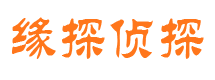 缘探侦探